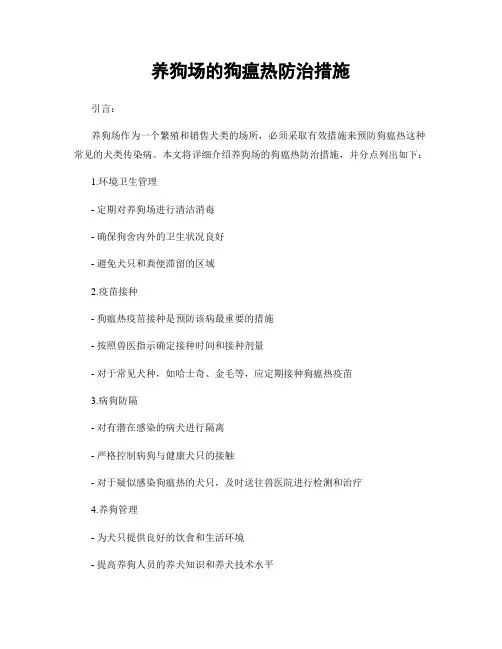 养狗场的狗瘟热防治措施

引言：

养狗场作为一个繁殖和销售犬类的场所，必须采取有效措施来预防狗瘟热这种常见的犬类传染病。本文将详细介绍养狗场的狗瘟热防治措施，并分点列出如下：

1.环境卫生管理

- 定期对养狗场进行清洁消毒

- 确保狗舍内外的卫生状况良好

- 避免犬只和粪便滞留的区域

2.疫苗接种

- 狗瘟热疫苗接种是预防该病最重要的措施

- 按照兽医指示确定接种时间和接种剂量

- 对于常见犬种，如哈士奇、金毛等，应定期接种狗瘟热疫苗

3.病狗防隔

- 对有潜在感染的病犬进行隔离

- 严格控制病狗与健康犬只的接触

- 对于疑似感染狗瘟热的犬只，及时送往兽医院进行检测和治疗

4.养狗管理

- 为犬只提供良好的饮食和生活环境

- 提高养狗人员的养犬知识和养犬技术水平